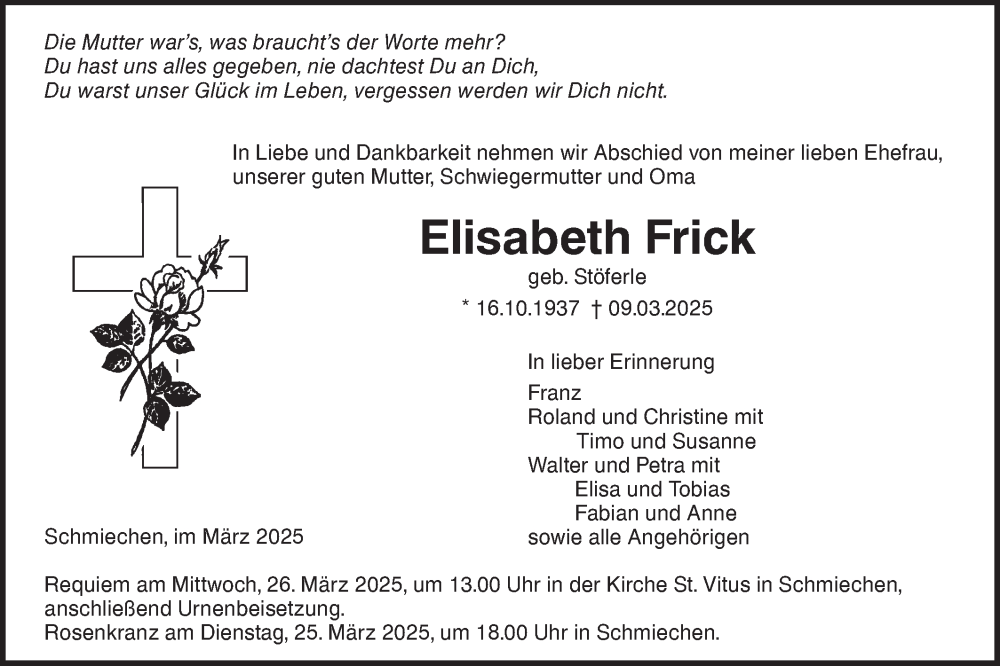 Die Mutter war's, was braucht's der Worte mehr?
Du hast uns alles gegeben, nie dachtest Du an Dich,
Du warst unser Glück im Leben, vergessen werden wir Dich nicht.

In Liebe und Dankbarkeit nehmen wir Abschied von meiner lieben Ehefrau, unserer guten Mutter, Schwiegermutter und Oma

Elisabeth Frick
geb. Stöferle
* 16.10.1937 † 09.03.2025

In lieber Erinnerung
Franz
Roland und Christine mit
Timo und Susanne
Walter und Petra mit
Elisa und Tobias
Fabian und Anne
sowie alle Angehörigen

Schmiechen, im März 2025

Requiem am Mittwoch, 26. März 2025, um 13.00 Uhr in der Kirche St. Vitus in Schmiechen, anschließend Urnenbeisetzung.
Rosenkranz am Dienstag, 25. März 2025, um 18.00 Uhr in Schmiechen.